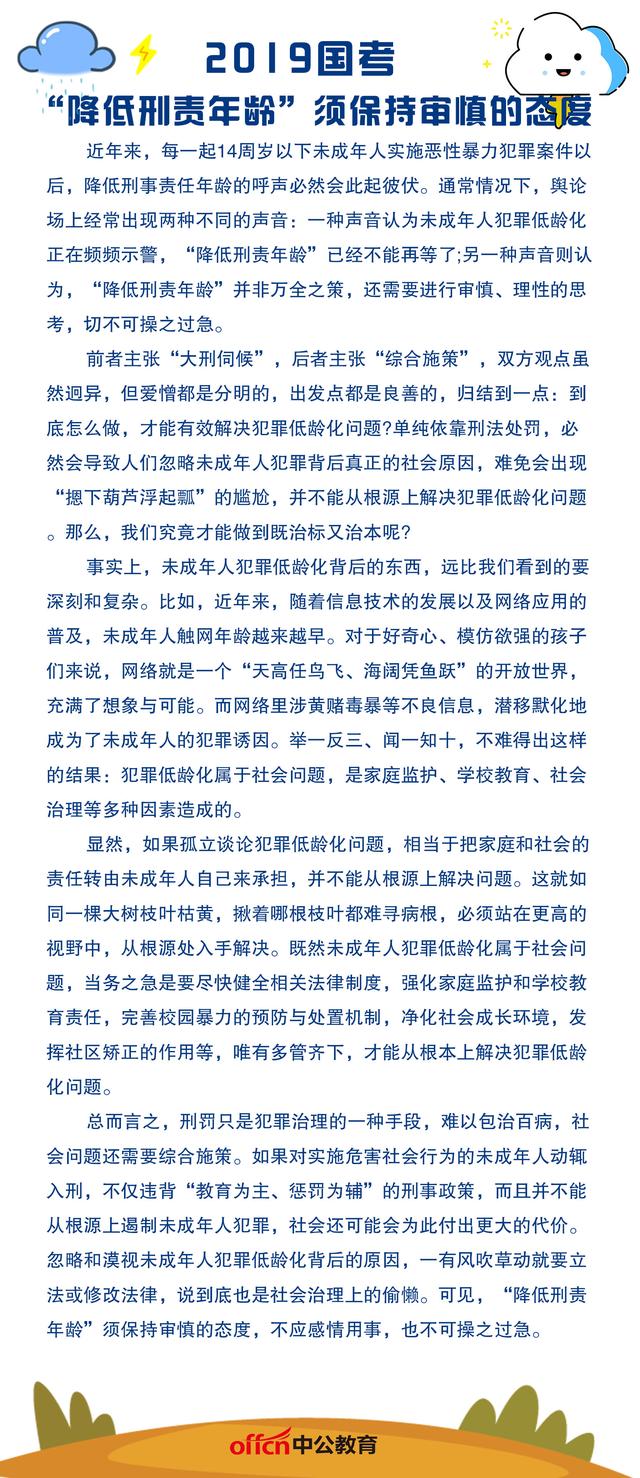 2019国考
“降低刑责年龄”须保持审慎的态度

近年来，每一起14周岁以下未成年人实施恶性暴力犯罪案件以后，降低刑事责任年龄的呼声必然会此起彼伏。通常情况下，舆论场上经常出现两种不同的声音：一种声音认为未成年人犯罪低龄化正在频频示警，“降低刑责年龄”已经不能再等了;另一种声音则认为，“降低刑责年龄”并非万全之策，还需要进行审慎、理性的思考，切不可操之过急。

前者主张“大刑伺候”，后者主张“综合施策”，双方观点虽然迥异，但爱憎都是分明的，出发点都是良善的，归结到一点：到底怎么做，才能有效解决犯罪低龄化问题?单纯依靠刑法处罚，必然会导致人们忽略未成年人犯罪背后真正的社会原因，难免会出现“摁下葫芦浮起瓢”的尴尬，并不能从根源上解决犯罪低龄化问题。那么，我们究竟才能做到既治标又治本呢?

事实上，未成年人犯罪低龄化背后的东西，远比我们看到的要深刻和复杂。比如，近年来，随着信息技术的发展以及网络应用的普及，未成年人触网年龄越来越早。对于好奇心、模仿欲强的孩子们来说，网络就是一个“天高任鸟飞、海阔凭鱼跃”的开放世界，充满了想象与可能。而网络里涉黄赌毒暴等不良信息，潜移默化地成为了未成年人的犯罪诱因。举一反三、闻一知十，不难得出这样的结果：犯罪低龄化属于社会问题，是家庭监护、学校教育、社会治理等多种因素造成的。

显然，如果孤立谈论犯罪低龄化问题，相当于把家庭和社会的责任转由未成年人自己来承担，并不能从根源上解决问题。这就如同一棵大树枝叶枯黄，揪着哪根枝叶都难寻病根，必须站在更高的视野中，从根源处入手解决。既然未成年人犯罪低龄化属于社会问题，当务之急是要尽快健全相关法律制度，强化家庭监护和学校教育责任，完善校园暴力的预防与处置机制，净化社会成长环境，发挥社区矫正的作用等，唯有多管齐下，才能从根本上解决犯罪低龄化问题。

总而言之，刑罚只是犯罪治理的一种手段，难以包治百病，社会问题还需要综合施策。如果对实施危害社会行为的未成年人动辄入刑，不仅违背“教育为主、惩罚为辅”的刑事政策，而且并不能从根源上遏制未成年人犯罪，社会还可能会为此付出更大的代价。忽略和漠视未成年人犯罪低龄化背后的原因，一有风吹草动就要立法或修改法律，说到底也是社会治理上的偷懒。可见，“降低刑责年龄”须保持审慎的态度，不应感情用事，也不可操之过急。

offcn中公教育